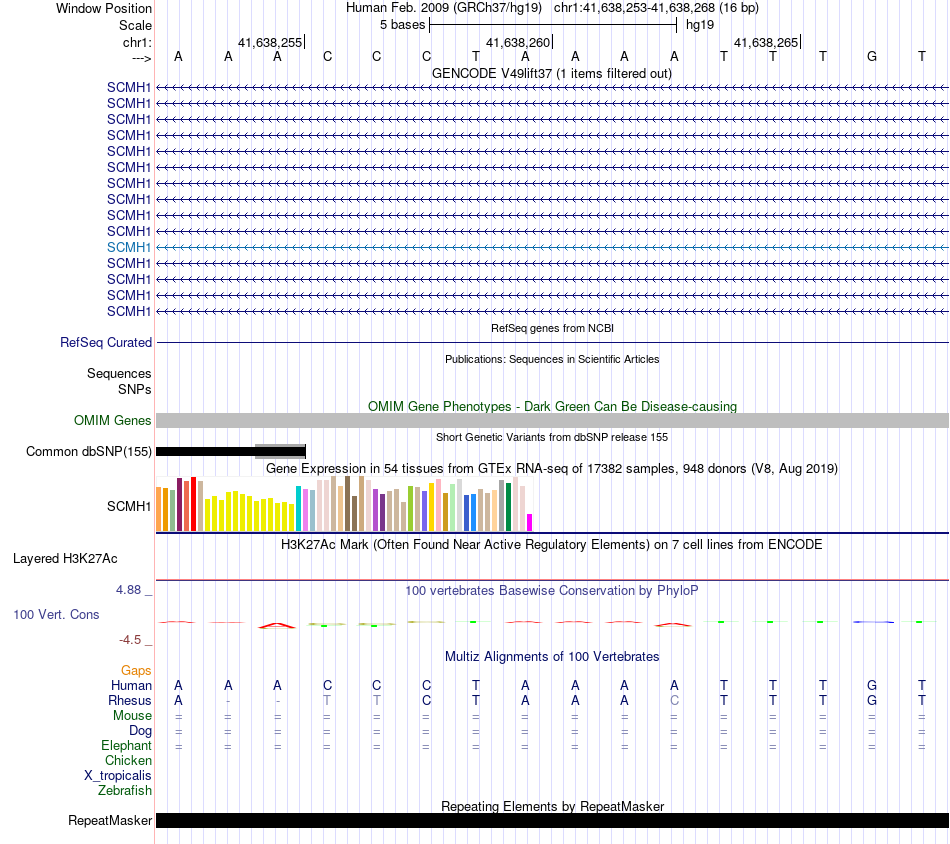 Window Position Human Feb. 2009 (GRCh37/hg19) chr1:41,638,253-41,638,268 (16 bp)
Scale 5 bases hg19
chr1: 41,638,255 41,638,260 41,638,265
---> A A A C C C T A A A A T T T G T
GENCODE V49lift37 (1 items filtered out)
SCMH1
SCMH1
SCMH1
SCMH1
SCMH1
SCMH1
SCMH1
SCMH1
SCMH1
SCMH1
SCMH1
SCMH1
SCMH1
SCMH1
SCMH1
RefSeq genes from NCBI
RefSeq Curated
Publications: Sequences in Scientific Articles
Sequences
SNPs
OMIM Gene Phenotypes - Dark Green Can Be Disease-causing
OMIM Genes
Short Genetic Variants from dbSNP release 155
Common dbSNP(155)
Gene Expression in 54 tissues from GTEx RNA-seq of 17382 samples, 948 donors (V8, Aug 2019)
SCMH1
H3K27Ac Mark (Often Found Near Active Regulatory Elements) on 7 cell lines from ENCODE
Layered H3K27Ac
4.88 _ 100 vertebrates Basewise Conservation by PhyloP
100 Vert. Cons
-4.5 _
Multiz Alignments of 100 Vertebrates
Gaps
Human A A A C C C T A A A A T T T G T
Rhesus A - - T T C T A A A C T T T G T
Mouse = = = = = = = = = = = = = = = =
Dog = = = = = = = = = = = = = = = =
Elephant = = = = = = = = = = = = = = = =
Chicken
X_tropicalis
Zebrafish
Repeating Elements by RepeatMasker
RepeatMasker